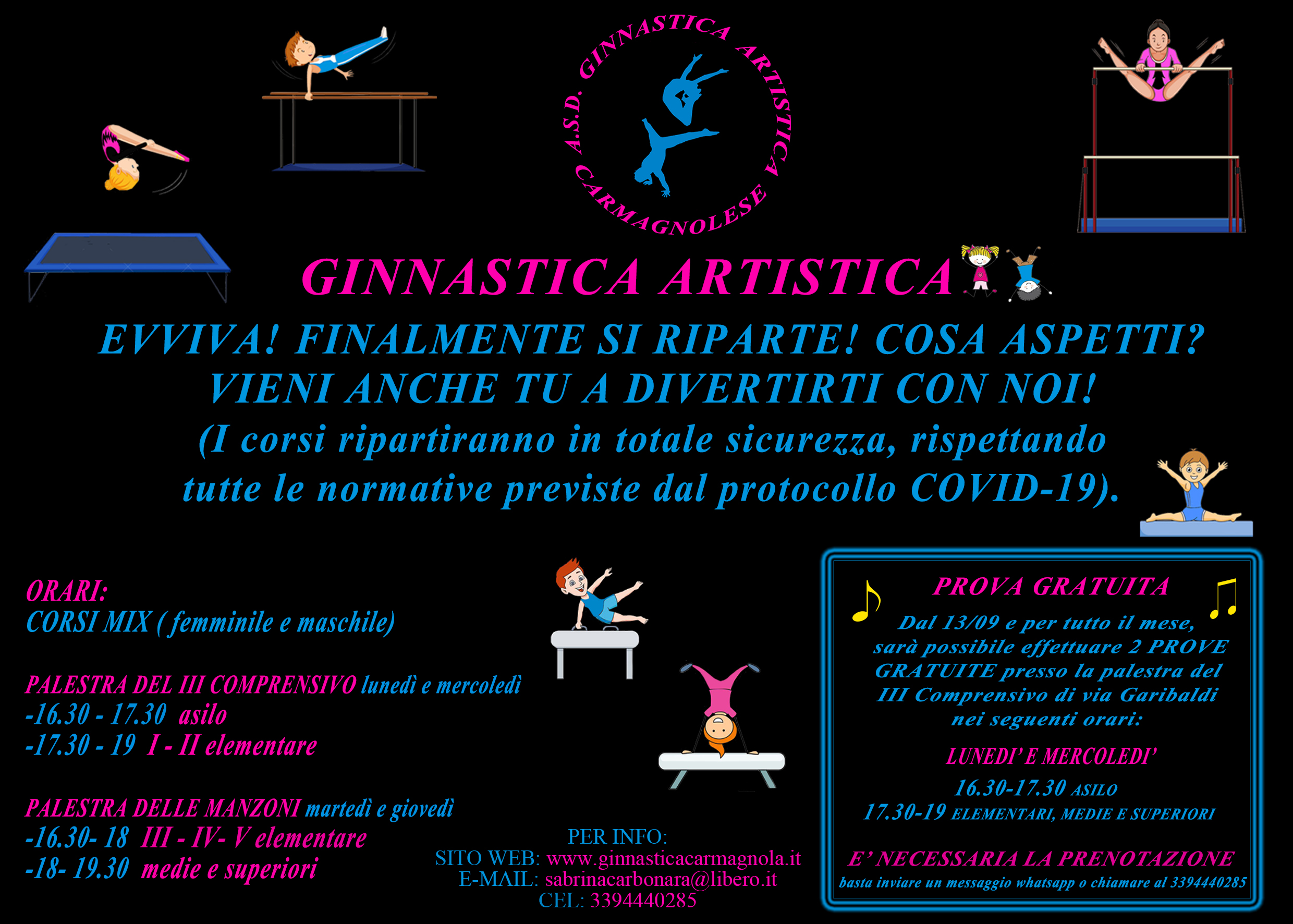 A.S.D. GINNASTICA ARTISTICA CARMAGNOLESE

GINNASTICA ARTISTICA

EVVIVA! FINALMENTE SI RIPARTE! COSA ASPETTI? VIENI ANCHE TU A DIVERTIRTI CON NOI!
(I corsi ripartiranno in totale sicurezza, rispettando tutte le normative previste dal protocollo COVID-19).

ORARI:
CORSI MIX ( femminile e maschile)

PALESTRA DEL III COMPRENSIVO lunedì e mercoledì
-16.30 - 17.30 asilo
-17.30 - 19 I - II elementare

PALESTRA DELLE MANZONI martedì e giovedì
-16.30- 18 III - IV- V elementare
-18- 19.30 medie e superiori

PER INFO:
SITO WEB: www.ginnasticacarmagnola.it
E-MAIL: sabrinacarbonara@libero.it
CEL: 3394440285

PROVA GRATUITA
Dal 13/09 e per tutto il mese, sarà possibile effettuare 2 PROVE GRATUITE presso la palestra del III Comprensivo di via Garibaldi nei seguenti orari:

LUNEDI' E MERCOLEDI'
16.30-17.30 ASILO
17.30-19 ELEMENTARI, MEDIE E SUPERIORI

E' NECESSARIA LA PRENOTAZIONE
basta inviare un messaggio whatsapp o chiamare al 3394440285